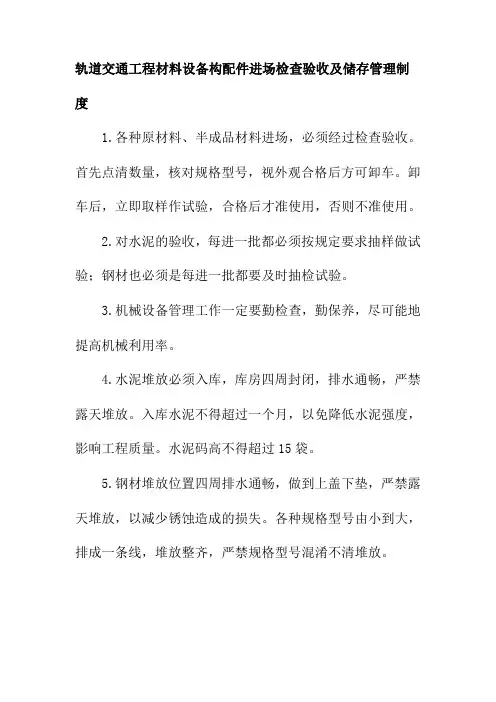 轨道交通工程材料设备构配件进场检查验收及储存管理制度

1.各种原材料、半成品材料进场，必须经过检查验收。首先点清数量，核对规格型号，视外观合格后方可卸车。卸车后，立即取样作试验，合格后才准使用，否则不准使用。

2.对水泥的验收，每进一批都必须按规定要求抽样做试验；钢材也必须是每进一批都要及时抽检试验。

3.机械设备管理工作一定要勤检查，勤保养，尽可能地提高机械利用率。

4.水泥堆放必须入库，库房四周封闭，排水通畅，严禁露天堆放。入库水泥不得超过一个月，以免降低水泥强度，影响工程质量。水泥码高不得超过15袋。

5.钢材堆放位置四周排水通畅，做到上盖下垫，严禁露天堆放，以减少锈蚀造成的损失。各种规格型号由小到大，排成一条线，堆放整齐，严禁规格型号混淆不清堆放。